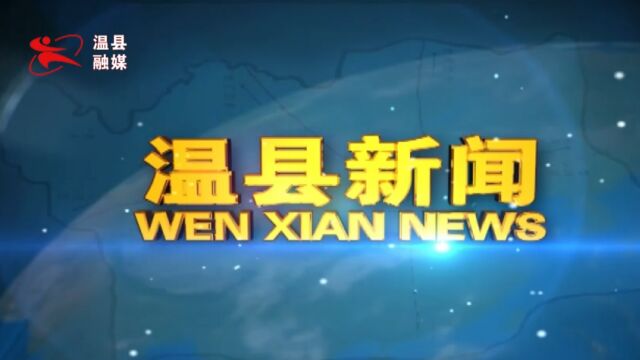 温县
融媒

温县新闻
WEN XIAN NEWS